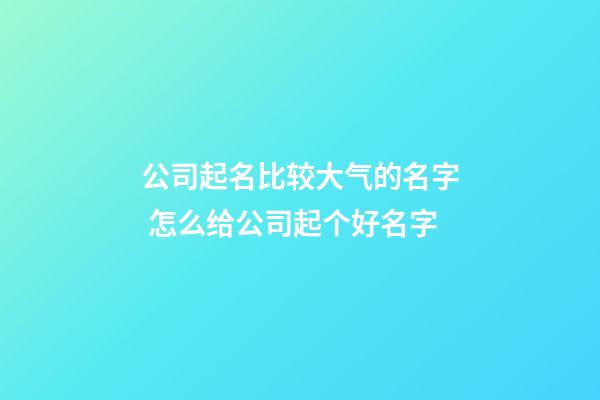 公司起名比较大气的名字
怎么给公司起个好名字